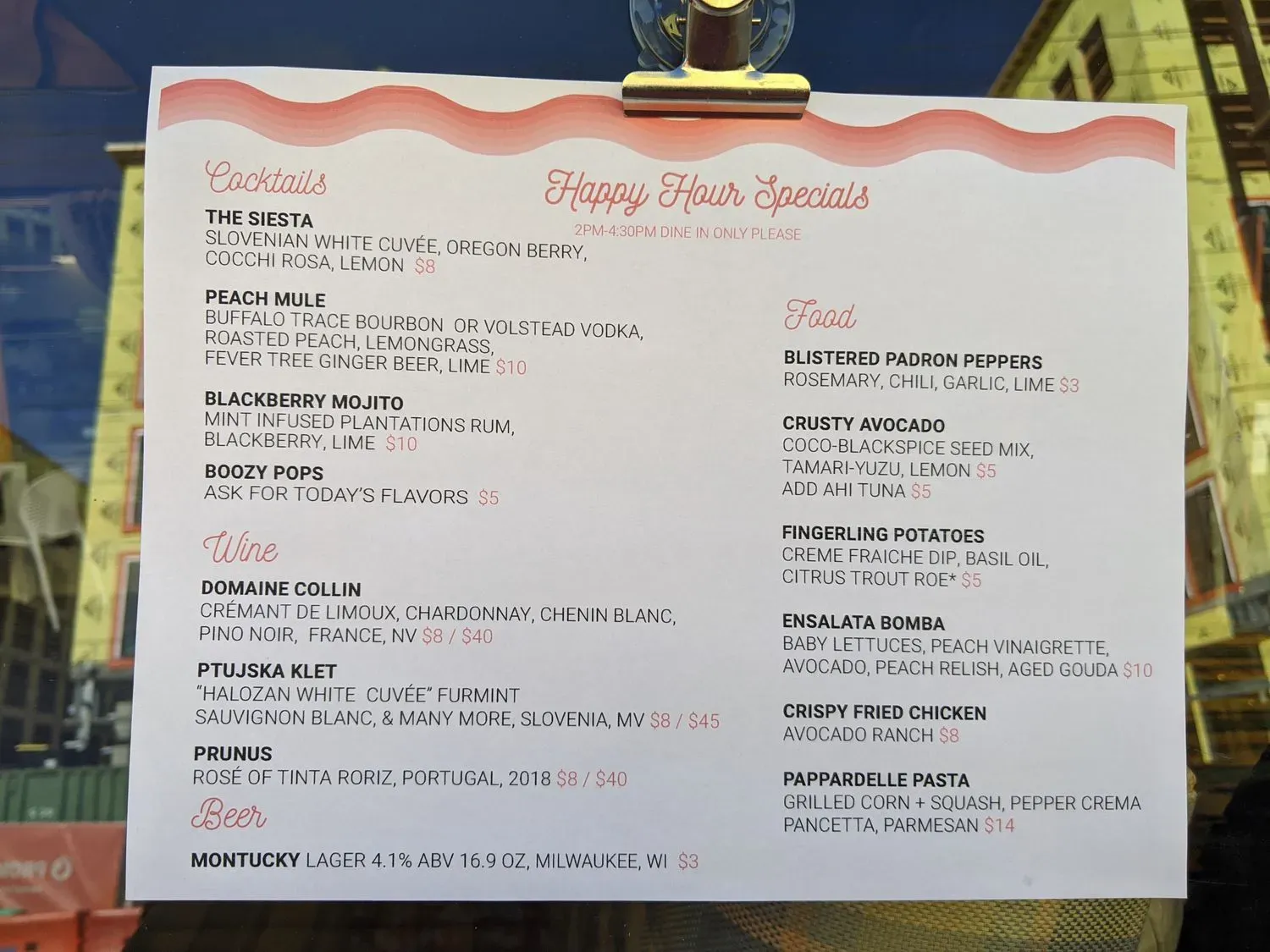 Happy Hour Specials
2PM-4:30PM DINE IN ONLY PLEASE

Cocktails

THE SIESTA
SLOVENIAN WHITE CUVÉE, OREGON BERRY, COCCHI ROSA, LEMON $8

PEACH MULE
BUFFALO TRACE BOURBON OR VOLSTEAD VODKA, ROASTED PEACH, LEMONGRASS, FEVER TREE GINGER BEER, LIME $10

BLACKBERRY MOJITO
MINT INFUSED PLANTATIONS RUM, BLACKBERRY, LIME $10

BOOZY POPS
ASK FOR TODAY'S FLAVORS $5

Wine

DOMAINE COLLIN
CRÉMANT DE LIMOUX, CHARDONNAY, CHENIN BLANC, PINO NOIR, FRANCE, NV $8 / $40

PTUJSKA KLET
"HALOZAN WHITE CUVÉE" FURMINT SAUVIGNON BLANC, & MANY MORE, SLOVENIA, MV $8 / $45

PRUNUS
ROSÉ OF TINTA RORIZ, PORTUGAL, 2018 $8 / $40

Beer

MONTUCKY LAGER 4.1% ABV 16.9 OZ, MILWAUKEE, WI $3

Food

BLISTERED PADRON PEPPERS
ROSEMARY, CHILI, GARLIC, LIME $3

CRUSTY AVOCADO
COCO-BLACKSPICE SEED MIX, TAMARI-YUZU, LEMON $5
ADD AHI TUNA $5

FINGERLING POTATOES
CREME FRAICHE DIP, BASIL OIL, CITRUS TROUT ROE* $5

ENSALATA BOMBA
BABY LETTUCES, PEACH VINAIGRETTE, AVOCADO, PEACH RELISH, AGED GOUDA $10

CRISPY FRIED CHICKEN
AVOCADO RANCH $8

PAPPARDELLE PASTA
GRILLED CORN + SQUASH, PEPPER CREMA PANCETTA, PARMESAN $14